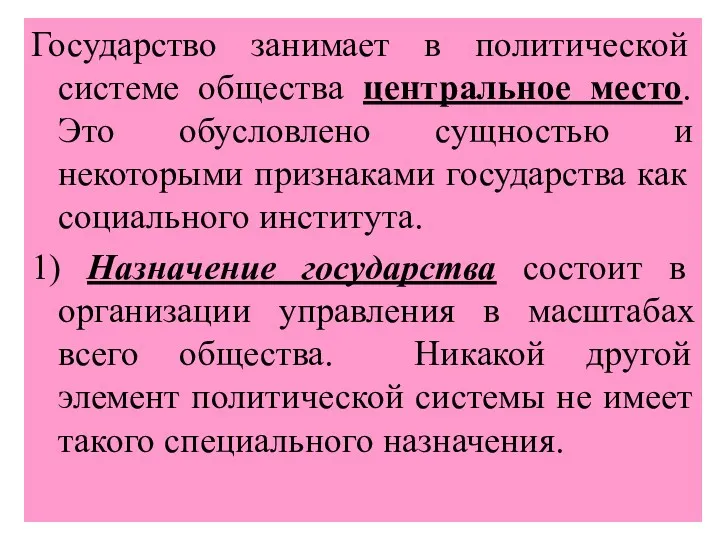 Государство занимает в политической системе общества центральное место. Это обусловлено сущностью и некоторыми признаками государства как социального института.

1) Назначение государства состоит в организации управления в масштабах всего общества. Никакой другой элемент политической системы не имеет такого специального назначения.